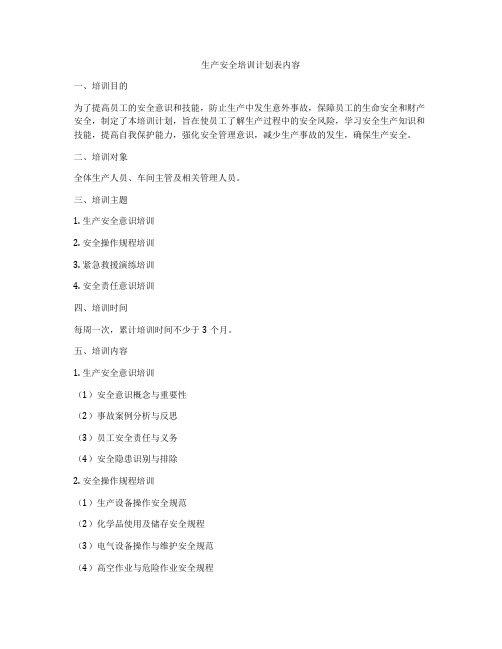 生产安全培训计划表内容

一、培训目的

为了提高员工的安全意识和技能，防止生产中发生意外事故，保障员工的生命安全和财产安全，制定了本培训计划，旨在使员工了解生产过程中的安全风险，学习安全生产知识和技能，提高自我保护能力，强化安全管理意识，减少生产事故的发生，确保生产安全。

二、培训对象

全体生产人员、车间主管及相关管理人员。

三、培训主题

1. 生产安全意识培训

2. 安全操作规程培训

3. 紧急救援演练培训

4. 安全责任意识培训

四、培训时间

每周一次，累计培训时间不少于 3 个月。

五、培训内容

1. 生产安全意识培训

（1）安全意识概念与重要性

（2）事故案例分析与反思

（3）员工安全责任与义务

（4）安全隐患识别与排除

2. 安全操作规程培训

（1）生产设备操作安全规范

（2）化学品使用及储存安全规程

（3）电气设备操作与维护安全规范

（4）高空作业与危险作业安全规程